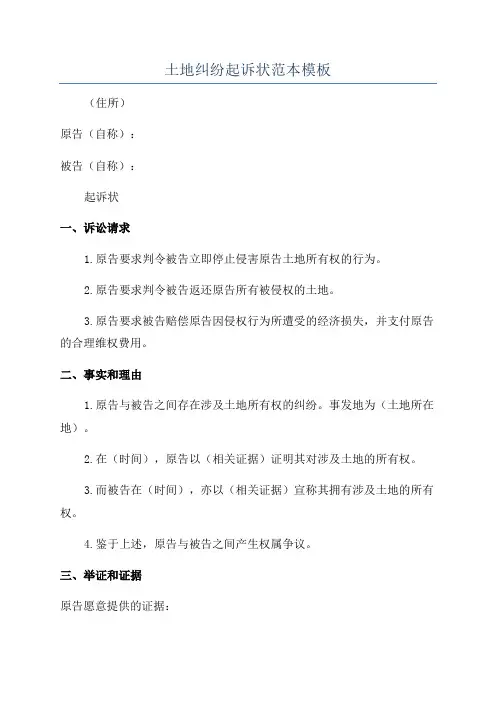 土地纠纷起诉状范本模板

（住所）

原告（自称）：

被告（自称）：

起诉状

一、诉讼请求

1.原告要求判令被告立即停止侵害原告土地所有权的行为。

2.原告要求判令被告返还原告所有被侵权的土地。

3.原告要求被告赔偿原告因侵权行为所遭受的经济损失，并支付原告的合理维权费用。

二、事实和理由

1.原告与被告之间存在涉及土地所有权的纠纷。事发地为（土地所在地）。

2.在（时间），原告以（相关证据）证明其对涉及土地的所有权。

3.而被告在（时间），亦以（相关证据）宣称其拥有涉及土地的所有权。

4.鉴于上述，原告与被告之间产生权属争议。

三、举证和证据

原告愿意提供的证据：